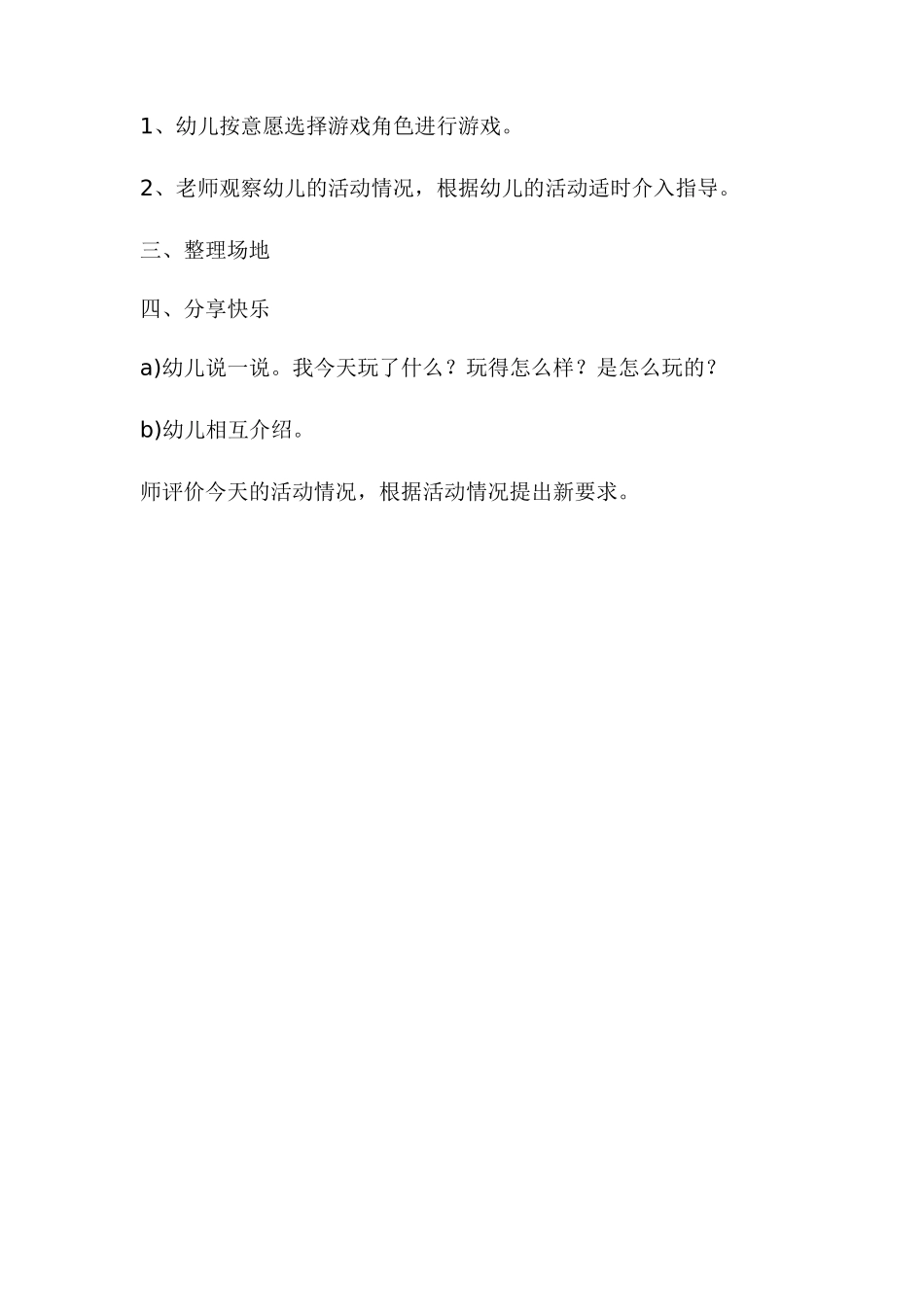 1、幼儿按意愿选择游戏角色进行游戏。

2、老师观察幼儿的活动情况，根据幼儿的活动适时介入指导。

三、整理场地

四、分享快乐

a)幼儿说一说。我今天玩了什么？玩得怎么样？是怎么玩的？

b)幼儿相互介绍。

师评价今天的活动情况，根据活动情况提出新要求。